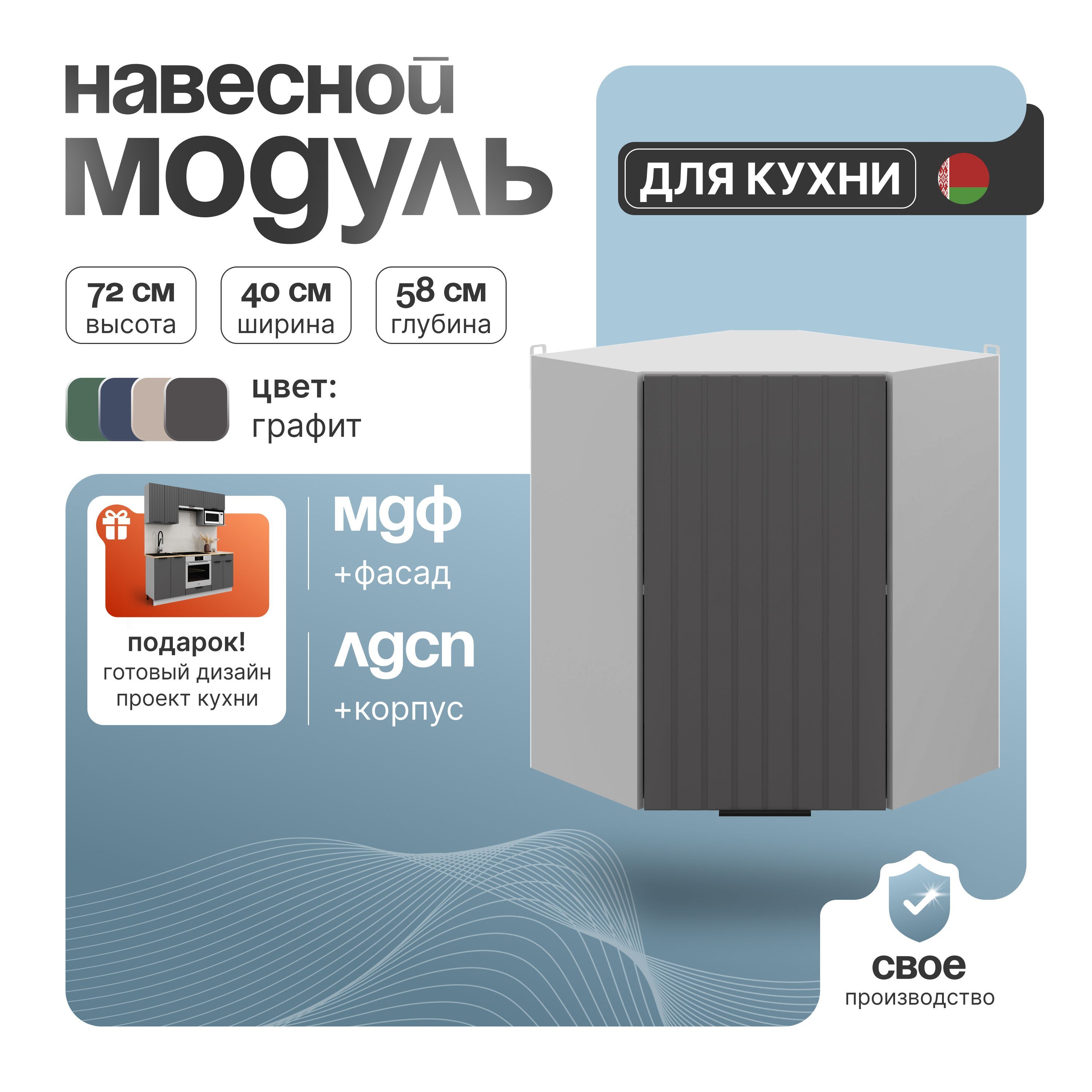 навесной модуль

ДЛЯ КУХНИ

72 см
высота

40 см
ширина

58 см
глубина

цвет:
графит

подарок!
готовый дизайн проект кухни

мдф
+фасад

лдсп
+корпус

свое
производство